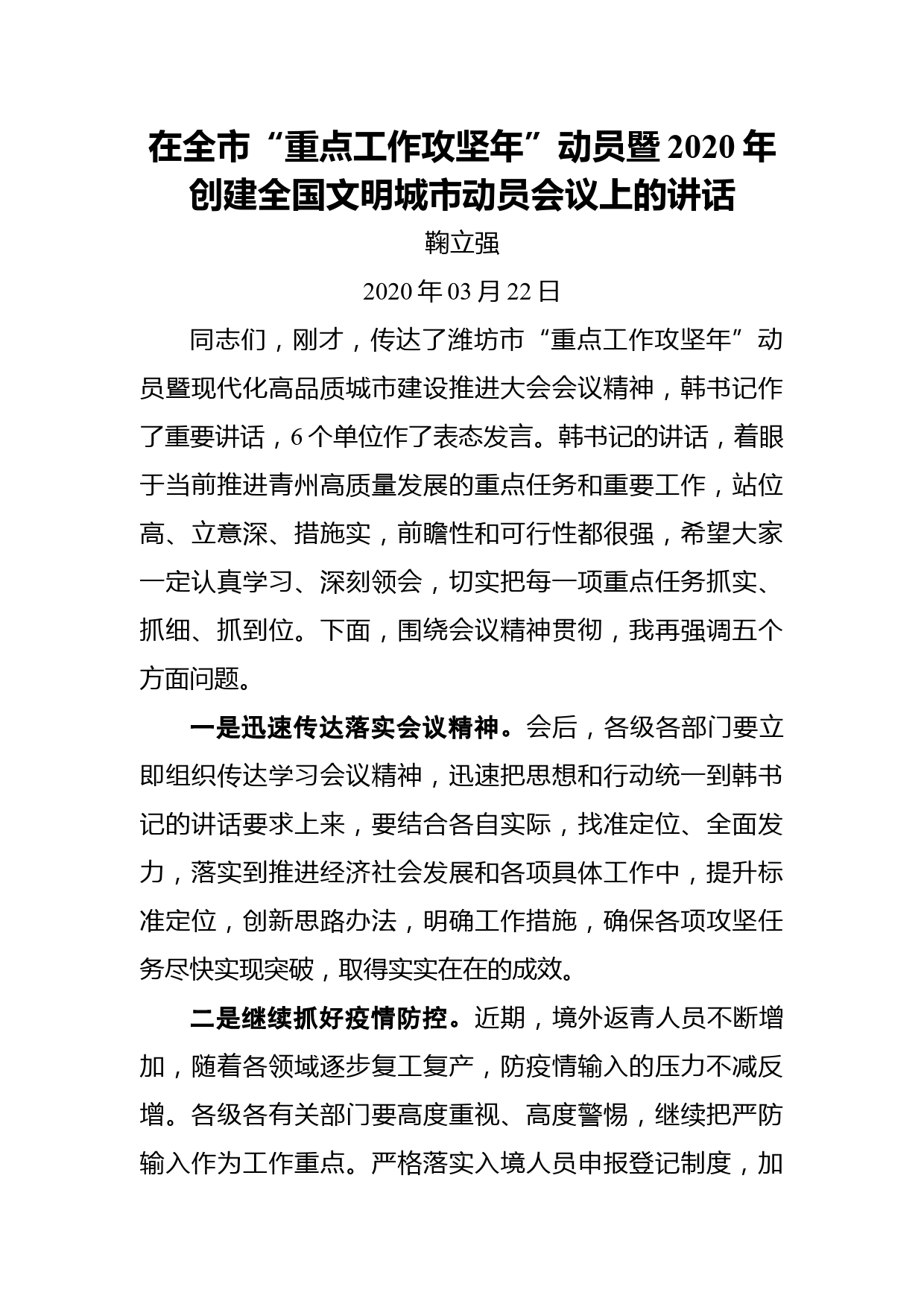 在全市“重点工作攻坚年”动员暨2020年创建全国文明城市动员会议上的讲话

鞠立强

2020年03月22日

同志们，刚才，传达了潍坊市“重点工作攻坚年”动员暨现代化高品质城市建设推进大会会议精神，韩书记作了重要讲话，6个单位作了表态发言。韩书记的讲话，着眼于当前推进青州高质量发展的重点任务和重要工作，站位高、立意深、措施实，前瞻性和可行性都很强，希望大家一定认真学习、深刻领会，切实把每一项重点任务抓实、抓细、抓到位。下面，围绕会议精神贯彻，我再强调五个方面问题。

一是迅速传达落实会议精神。会后，各级各部门要立即组织传达学习会议精神，迅速把思想和行动统一到韩书记的讲话要求上来，要结合各自实际，找准定位、全面发力，落实到推进经济社会发展和各项具体工作中，提升标准定位，创新思路办法，明确工作措施，确保各项攻坚任务尽快实现突破，取得实实在在的成效。

二是继续抓好疫情防控。近期，境外返青人员不断增加，随着各领域逐步复工复产，防疫情输入的压力不减反增。各级各有关部门要高度重视、高度警惕，继续把严防输入作为工作重点。严格落实入境人员申报登记制度，加